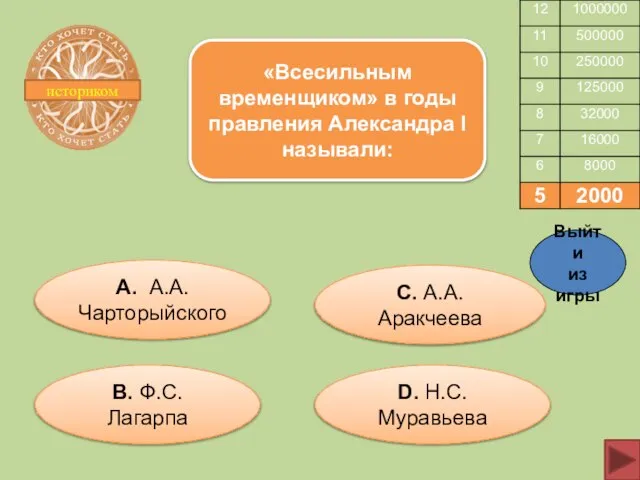 КТО ХОЧЕТ СТАТЬ
историком
КТО ХОЧЕТ СТАТЬ

«Всесильным временщиком» в годы правления Александра I называли:

| 12 | 1000000 |
|---|---|
| 11 | 500000 |
| 10 | 250000 |
| 9 | 125000 |
| 8 | 32000 |
| 7 | 16000 |
| 6 | 8000 |
| 5 | 2000 |

Выйти из игры

A. А.А. Чарторыйского

C. А.А. Аракчеева

B. Ф.С. Лагарпа

D. Н.С. Муравьева